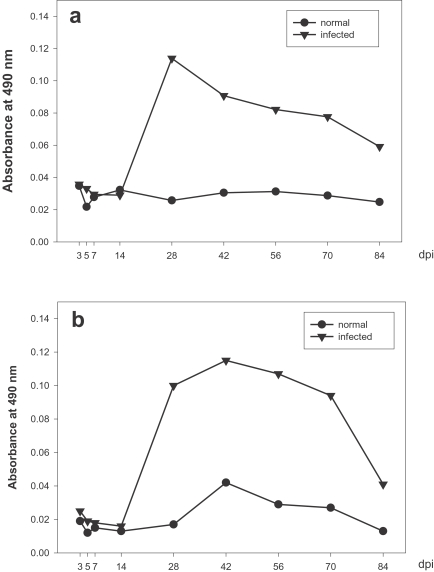 a

normal
infected

Absorbance at 490 nm

0.14
0.12
0.10
0.08
0.06
0.04
0.02
0.00

3 5 7 14 28 42 56 70 84 dpi

b

normal
infected

Absorbance at 490 nm

0.14
0.12
0.10
0.08
0.06
0.04
0.02
0.00

3 5 7 14 28 42 56 70 84 dpi